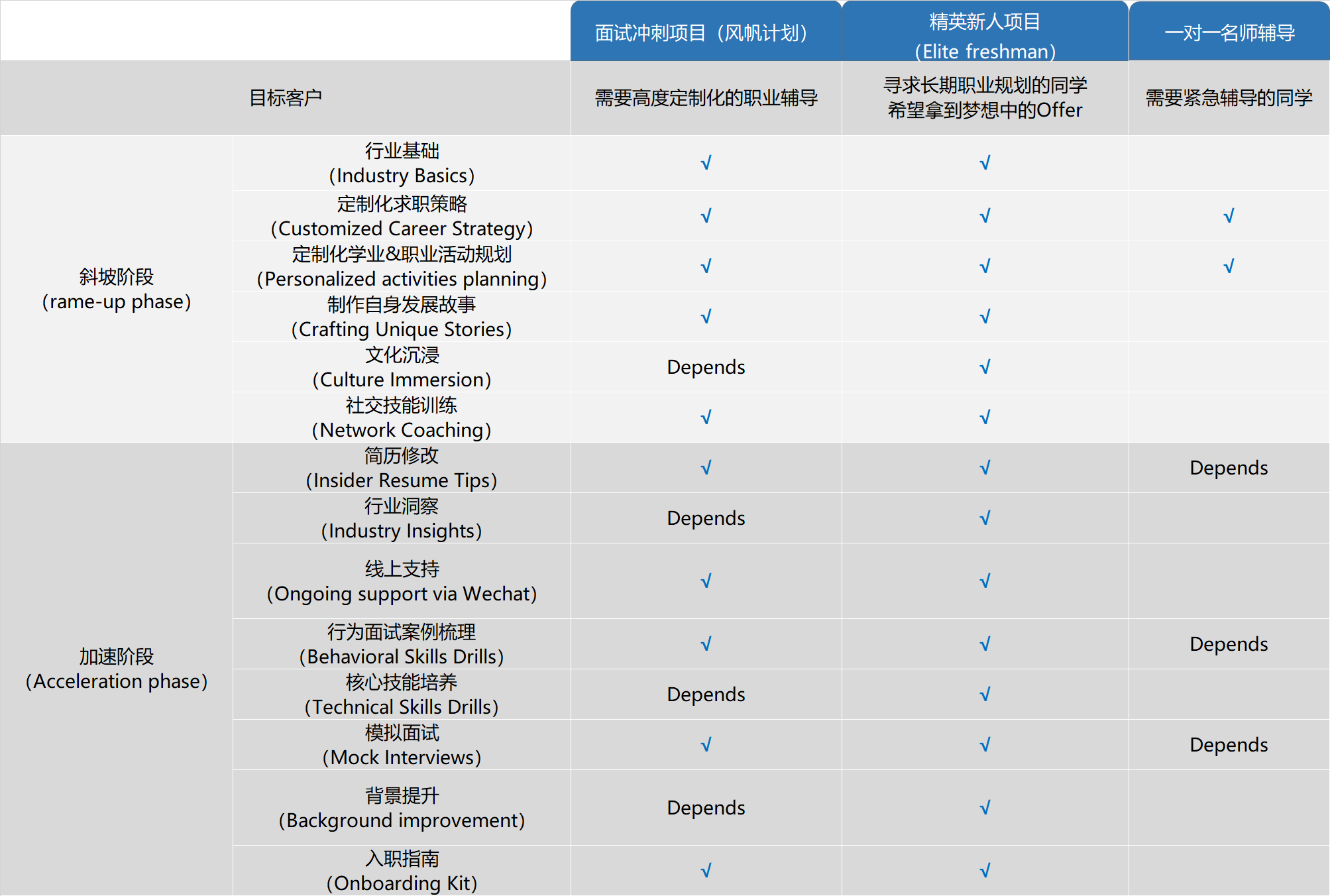 | | | 面试冲刺项目（风帆计划） | 精英新人项目（Elite freshman） | 一对一名师辅导 |
|---|---|---|---|---|
| 目标客户 | | 需要高度定制化的职业辅导 | 寻求长期职业规划的同学 希望拿到梦想中的Offer | 需要紧急辅导的同学 |
| 斜坡阶段（rame-up phase） | 行业基础（Industry Basics） | √ | √ | |
| | 定制化求职策略（Customized Career Strategy） | √ | √ | √ |
| | 定制化学业&职业活动规划（Personalized activities planning） | √ | √ | √ |
| | 制作自身发展故事（Crafting Unique Stories） | √ | √ | |
| | 文化沉浸（Culture Immersion） | Depends | √ | |
| | 社交技能训练（Network Coaching） | √ | √ | |
| 加速阶段（Acceleration phase） | 简历修改（Insider Resume Tips） | √ | √ | Depends |
| | 行业洞察（Industry Insights） | Depends | √ | |
| | 线上支持（Ongoing support via Wechat） | √ | √ | |
| | 行为面试案例梳理（Behavioral Skills Drills） | √ | √ | Depends |
| | 核心技能培养（Technical Skills Drills） | Depends | √ | |
| | 模拟面试（Mock Interviews） | √ | √ | Depends |
| | 背景提升（Background improvement） | Depends | √ | |
| | 入职指南（Onboarding Kit） | √ | √ | |